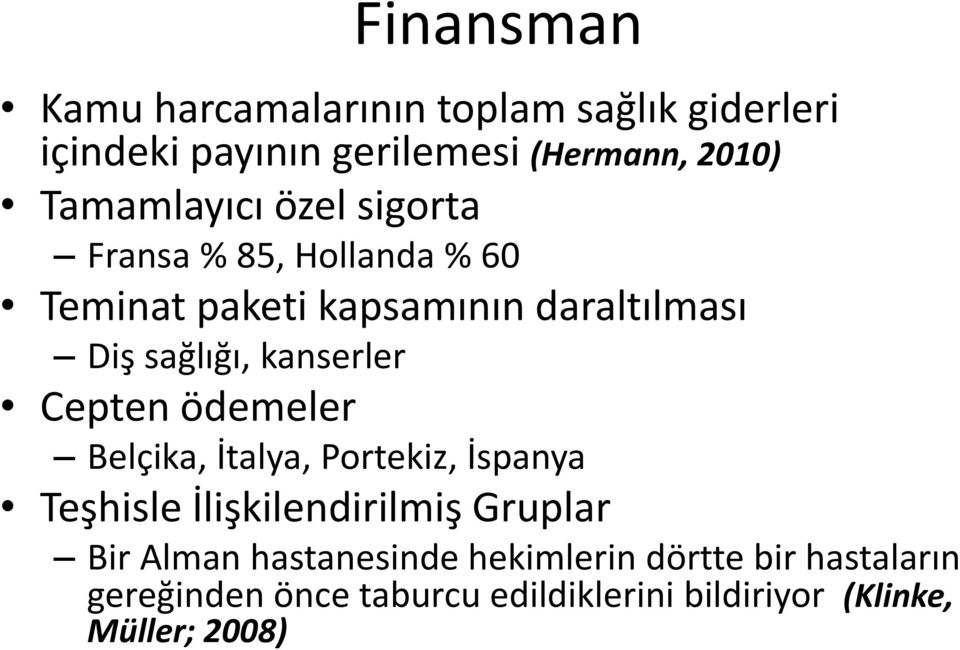 Finansman

• Kamu harcamalarının toplam sağlık giderleri içindeki payının gerilemesi (Hermann, 2010)
• Tamamlayıcı özel sigorta
– Fransa % 85, Hollanda % 60
• Teminat paketi kapsamının daraltılması
– Diş sağlığı, kanserler
• Cepten ödemeler
– Belçika, İtalya, Portekiz, İspanya
• Teşhisle İlişkilendirilmiş Gruplar
– Bir Alman hastanesinde hekimlerin dörtte bir hastaların gereğinden önce taburcu edildiklerini bildiriyor (Klinke, Müller; 2008)